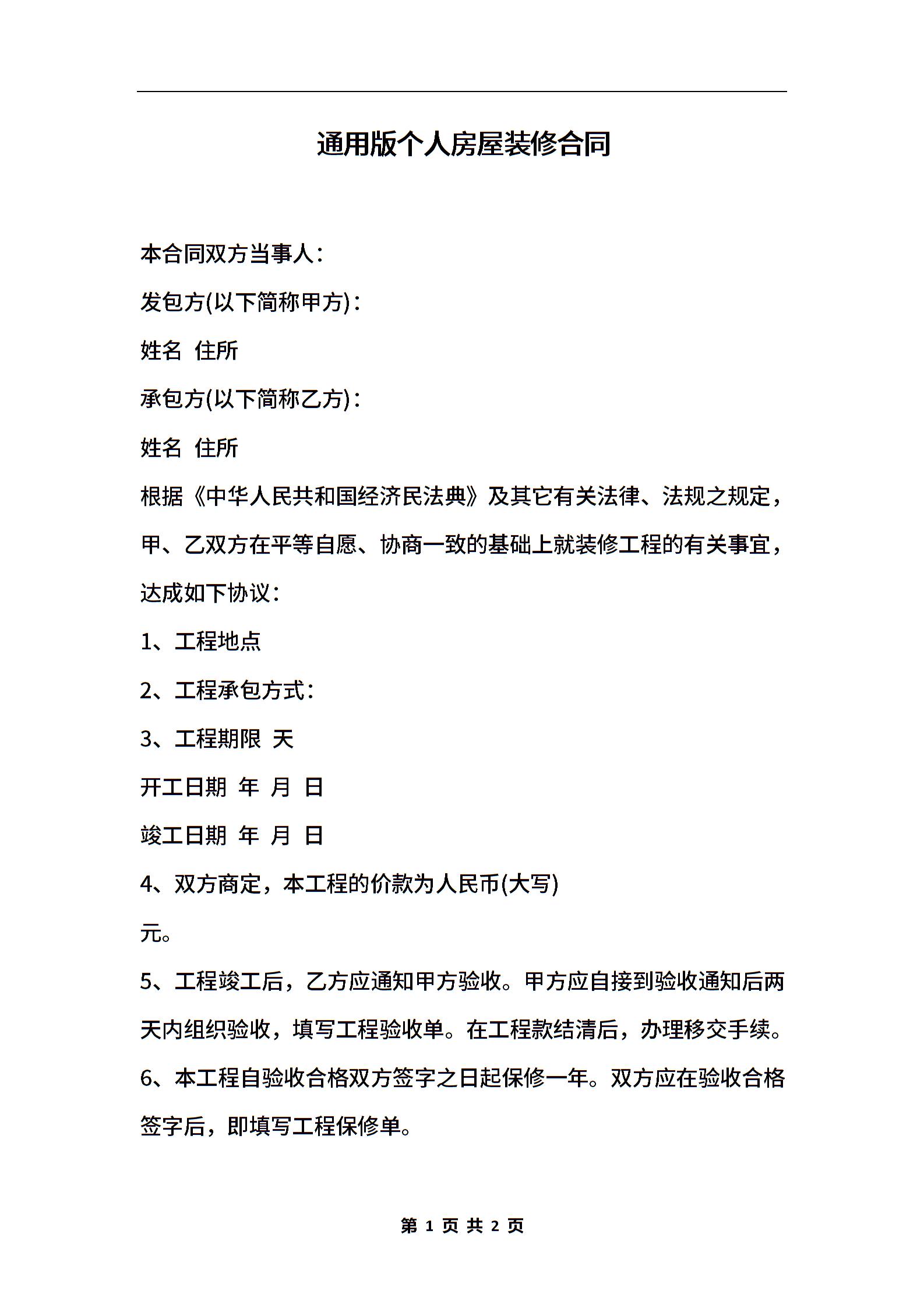 通用版个人房屋装修合同

本合同双方当事人：

发包方(以下简称甲方)：

姓名 住所

承包方(以下简称乙方)：

姓名 住所

根据《中华人民共和国经济民法典》及其它有关法律、法规之规定，甲、乙双方在平等自愿、协商一致的基础上就装修工程的有关事宜，达成如下协议：

1、工程地点

2、工程承包方式：

3、工程期限 天

开工日期 年 月 日

竣工日期 年 月 日

4、双方商定，本工程的价款为人民币(大写)

元。

5、工程竣工后，乙方应通知甲方验收。甲方应自接到验收通知后两天内组织验收，填写工程验收单。在工程款结清后，办理移交手续。

6、本工程自验收合格双方签字之日起保修一年。双方应在验收合格签字后，即填写工程保修单。

第 1 页 共 2 页